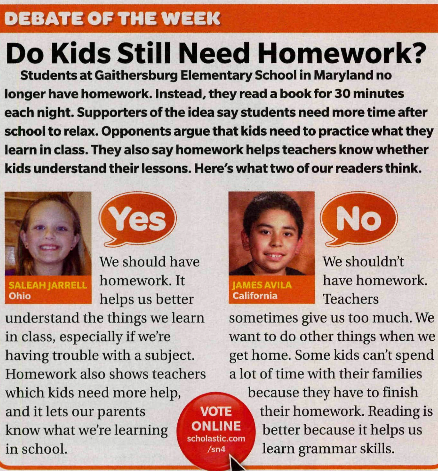 DEBATE OF THE WEEK

Do Kids Still Need Homework?

Students at Gaithersburg Elementary School in Maryland no longer have homework. Instead, they read a book for 30 minutes each night. Supporters of the idea say students need more time after school to relax. Opponents argue that kids need to practice what they learn in class. They also say homework helps teachers know whether kids understand their lessons. Here's what two of our readers think.

SALEAH JARRELL
Ohio

Yes

We should have homework. It helps us better understand the things we learn in class, especially if we're having trouble with a subject. Homework also shows teachers which kids need more help, and it lets our parents know what we're learning in school.

JAMES AVILA
California

No

We shouldn't have homework. Teachers sometimes give us too much. We want to do other things when we get home. Some kids can't spend a lot of time with their families because they have to finish their homework. Reading is better because it helps us learn grammar skills.

VOTE ONLINE
scholastic.com/sn4